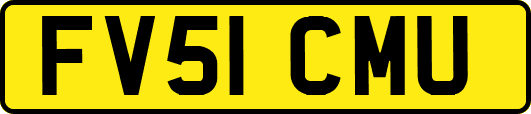 FV51 CMU